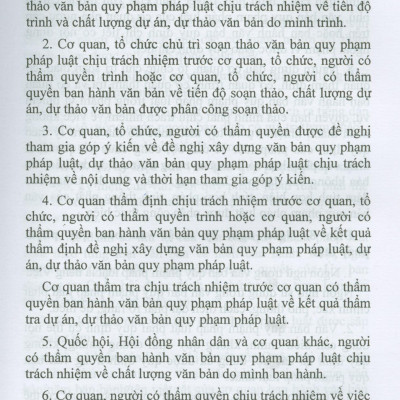 thảo văn bản quy phạm pháp luật chịu trách nhiệm về tiến độ trình và chất lượng dự án, dự thảo văn bản do mình trình.

2. Cơ quan, tổ chức chủ trì soạn thảo văn bản quy phạm pháp luật chịu trách nhiệm trước cơ quan, tổ chức, người có thẩm quyền trình hoặc cơ quan, tổ chức, người có thẩm quyền ban hành văn bản về tiến độ soạn thảo, chất lượng dự án, dự thảo văn bản được phân công soạn thảo.

3. Cơ quan, tổ chức, người có thẩm quyền được đề nghị tham gia góp ý kiến về đề nghị xây dựng văn bản quy phạm pháp luật, dự thảo văn bản quy phạm pháp luật chịu trách nhiệm về nội dung và thời hạn tham gia góp ý kiến.

4. Cơ quan thẩm định chịu trách nhiệm trước cơ quan, tổ chức, người có thẩm quyền trình hoặc cơ quan, người có thẩm quyền ban hành văn bản quy phạm pháp luật về kết quả thẩm định đề nghị xây dựng văn bản quy phạm pháp luật, dự án, dự thảo văn bản quy phạm pháp luật.

Cơ quan thẩm tra chịu trách nhiệm trước cơ quan có thẩm quyền ban hành văn bản quy phạm pháp luật về kết quả thẩm tra dự án, dự thảo văn bản quy phạm pháp luật.

5. Quốc hội, Hội đồng nhân dân và cơ quan khác, người có thẩm quyền ban hành văn bản quy phạm pháp luật chịu trách nhiệm về chất lượng văn bản do mình ban hành.

6. Cơ quan, người có thẩm quyền chịu trách nhiệm về việc